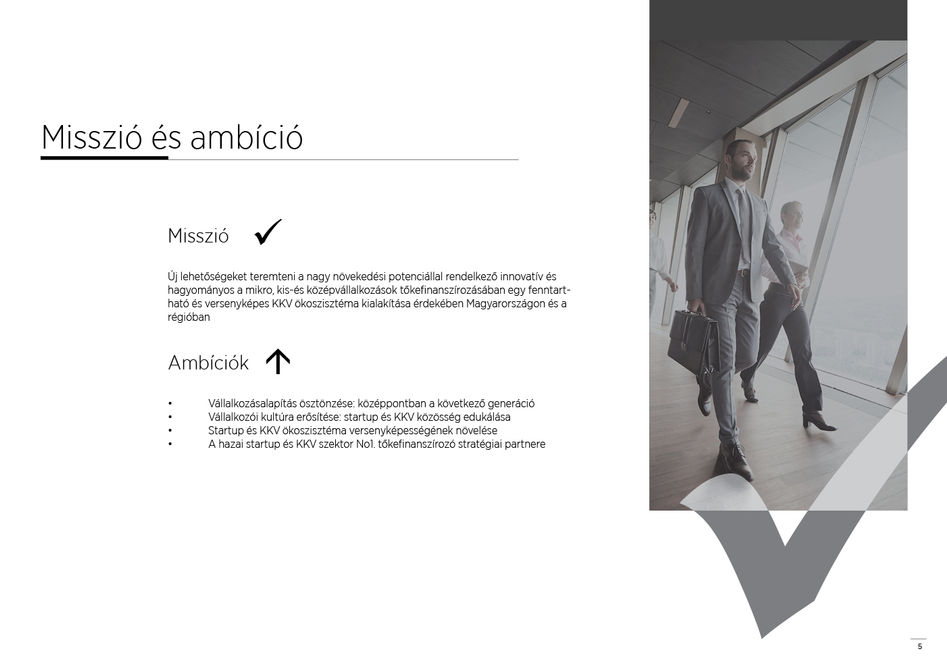 Misszió és ambíció

Misszió ✓

Új lehetőségeket teremteni a nagy növekedési potenciállal rendelkező innovatív és hagyományos a mikro, kis-és középvállalkozások tőkefinanszírozásában egy fenntartható és versenyképes KKV ökoszisztéma kialakítása érdekében Magyarországon és a régióban

Ambíciók ↑

• Vállalkozásalapítás ösztönzése: középpontban a következő generáció
• Vállalkozói kultúra erősítése: startup és KKV közösség edukálása
• Startup és KKV ökoszisztéma versenyképességének növelése
• A hazai startup és KKV szektor No1. tőkefinanszírozó stratégiai partnere

5